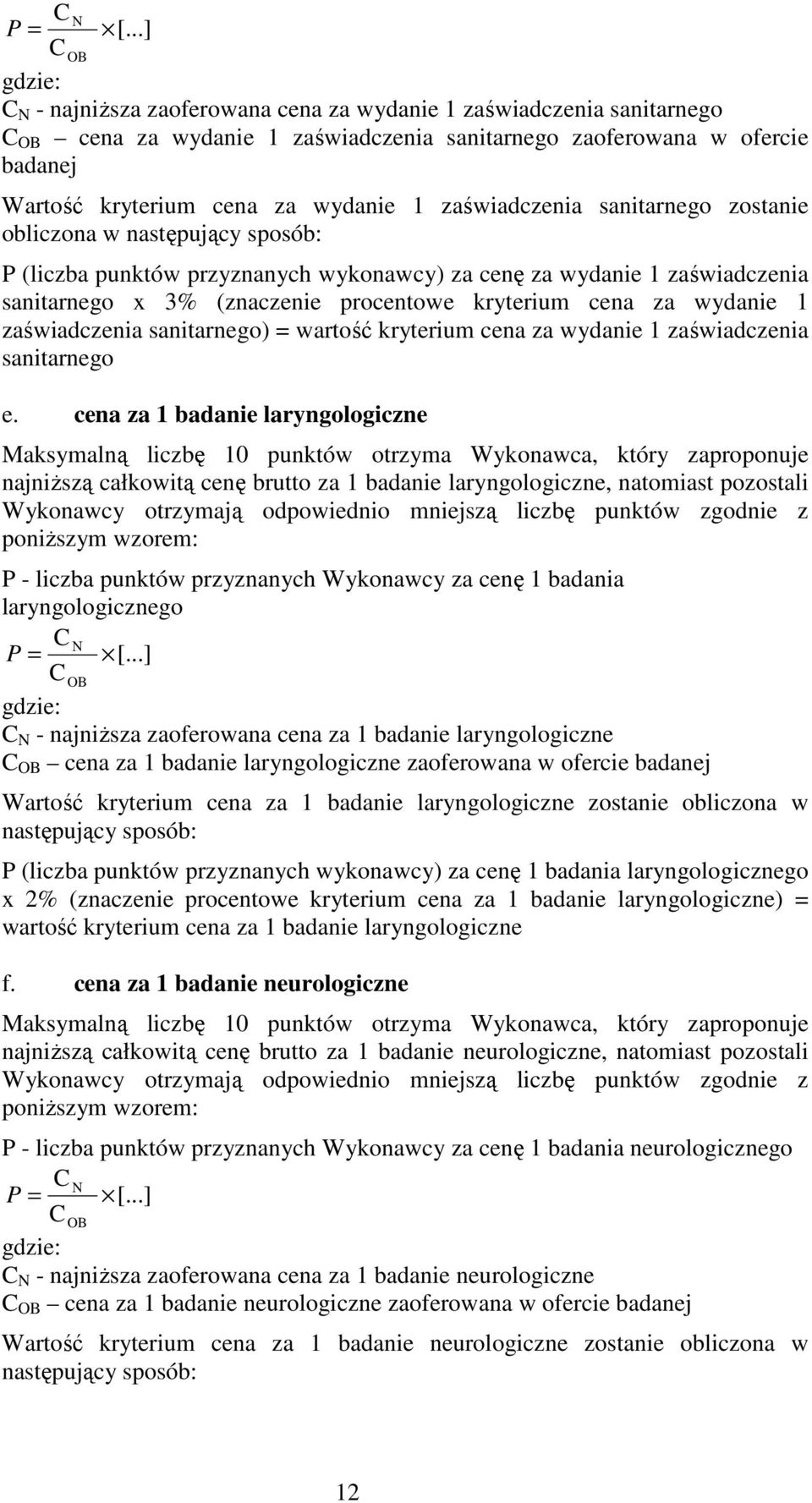 $P = \frac{C_N}{C_{OB}} \times [...]$
gdzie:
$C_N$ - najniższa zaoferowana cena za wydanie 1 zaświadczenia sanitarnego
$C_{OB}$ – cena za wydanie 1 zaświadczenia sanitarnego zaoferowana w ofercie badanej

Wartość kryterium cena za wydanie 1 zaświadczenia sanitarnego zostanie obliczona w następujący sposób:

P (liczba punktów przyznanych wykonawcy) za cenę za wydanie 1 zaświadczenia sanitarnego x 3% (znaczenie procentowe kryterium cena za wydanie 1 zaświadczenia sanitarnego) = wartość kryterium cena za wydanie 1 zaświadczenia sanitarnego

e. cena za 1 badanie laryngologiczne

Maksymalną liczbę 10 punktów otrzyma Wykonawca, który zaproponuje najniższą całkowitą cenę brutto za 1 badanie laryngologiczne, natomiast pozostali Wykonawcy otrzymają odpowiednio mniejszą liczbę punktów zgodnie z poniższym wzorem:

P - liczba punktów przyznanych Wykonawcy za cenę 1 badania laryngologicznego
$P = \frac{C_N}{C_{OB}} \times [...]$
gdzie:
$C_N$ - najniższa zaoferowana cena za 1 badanie laryngologiczne
$C_{OB}$ – cena za 1 badanie laryngologiczne zaoferowana w ofercie badanej

Wartość kryterium cena za 1 badanie laryngologiczne zostanie obliczona w następujący sposób:

P (liczba punktów przyznanych wykonawcy) za cenę 1 badania laryngologicznego x 2% (znaczenie procentowe kryterium cena za 1 badanie laryngologiczne) = wartość kryterium cena za 1 badanie laryngologiczne

f. cena za 1 badanie neurologiczne

Maksymalną liczbę 10 punktów otrzyma Wykonawca, który zaproponuje najniższą całkowitą cenę brutto za 1 badanie neurologiczne, natomiast pozostali Wykonawcy otrzymają odpowiednio mniejszą liczbę punktów zgodnie z poniższym wzorem:

P - liczba punktów przyznanych Wykonawcy za cenę 1 badania neurologicznego
$P = \frac{C_N}{C_{OB}} \times [...]$
gdzie:
$C_N$ - najniższa zaoferowana cena za 1 badanie neurologiczne
$C_{OB}$ – cena za 1 badanie neurologiczne zaoferowana w ofercie badanej

Wartość kryterium cena za 1 badanie neurologiczne zostanie obliczona w następujący sposób:

12